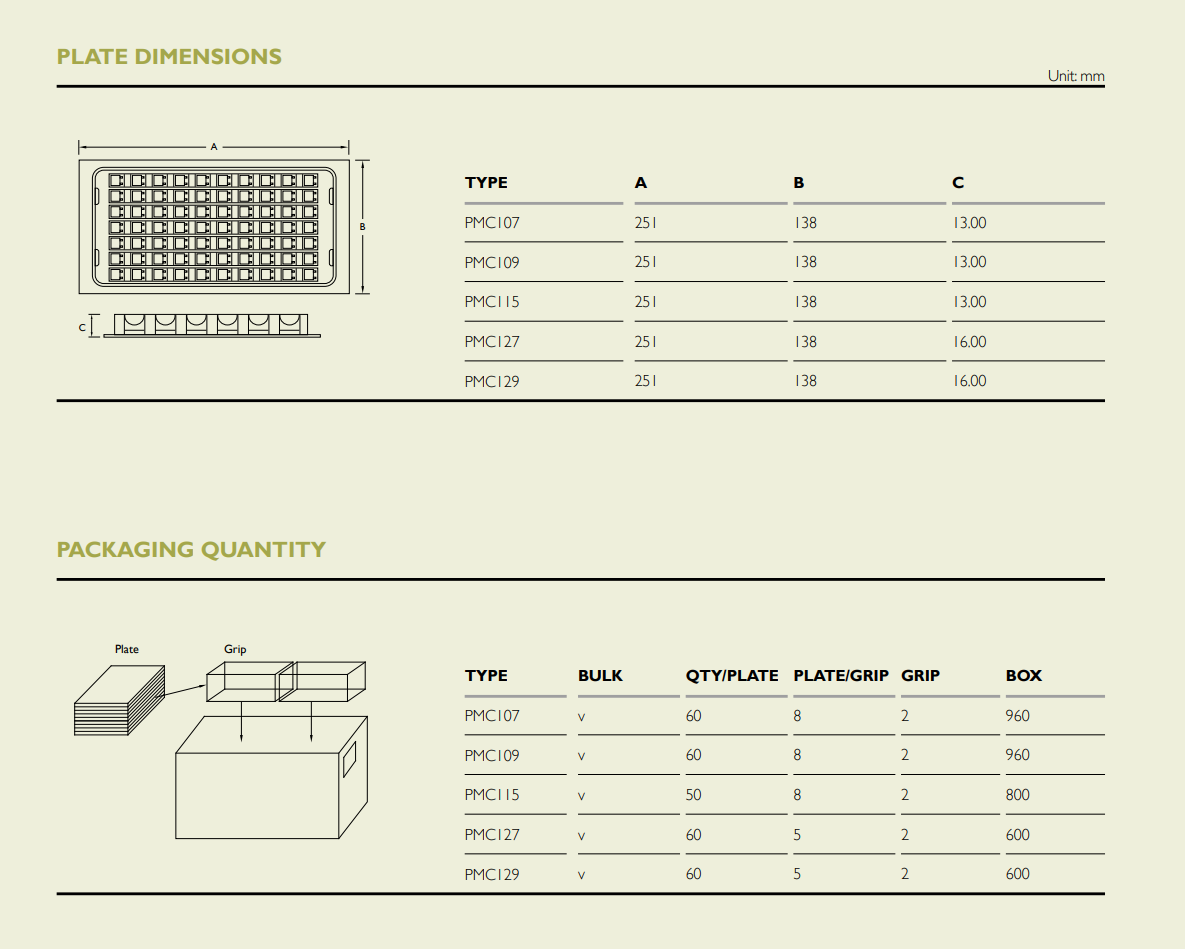 PLATE DIMENSIONS

Unit: mm

A

B

C

| TYPE | A | B | C |
|---|---|---|---|
| PMC107 | 251 | 138 | 13.00 |
| PMC109 | 251 | 138 | 13.00 |
| PMC115 | 251 | 138 | 13.00 |
| PMC127 | 251 | 138 | 16.00 |
| PMC129 | 251 | 138 | 16.00 |

PACKAGING QUANTITY

Plate

Grip

| TYPE | BULK | QTY/PLATE | PLATE/GRIP | GRIP | BOX |
|---|---|---|---|---|---|
| PMC107 | v | 60 | 8 | 2 | 960 |
| PMC109 | v | 60 | 8 | 2 | 960 |
| PMC115 | v | 50 | 8 | 2 | 800 |
| PMC127 | v | 60 | 5 | 2 | 600 |
| PMC129 | v | 60 | 5 | 2 | 600 |